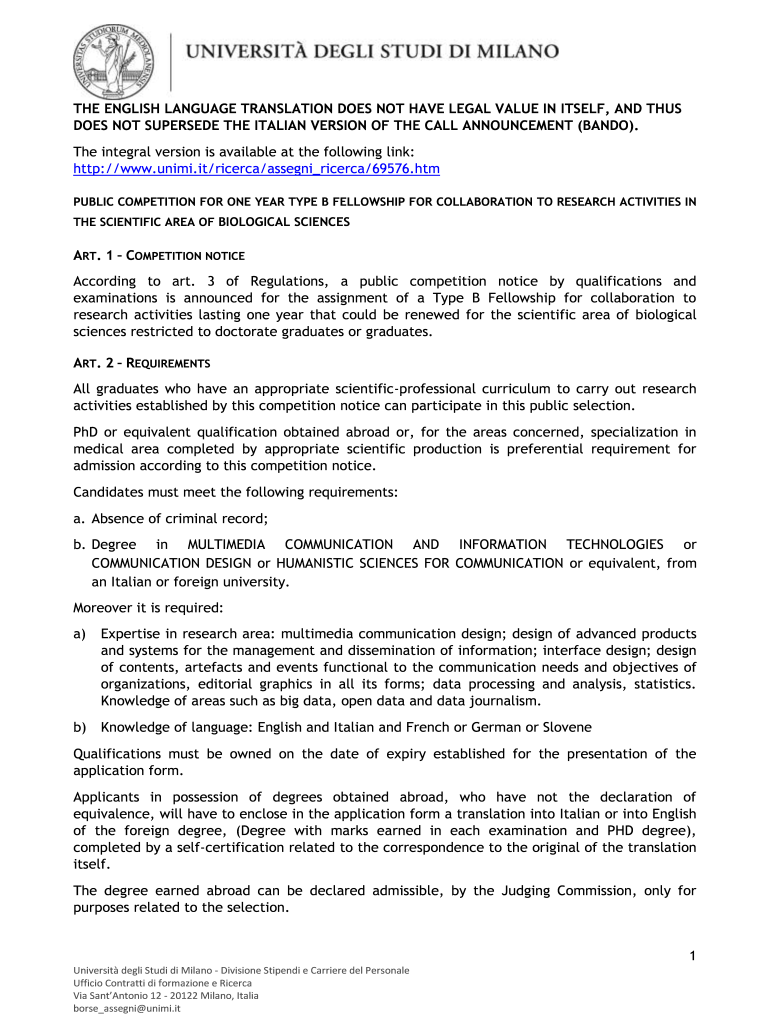 UNIVERSITÀ DEGLI STUDI DI MILANO

THE ENGLISH LANGUAGE TRANSLATION DOES NOT HAVE LEGAL VALUE IN ITSELF, AND THUS DOES NOT SUPERSEDE THE ITALIAN VERSION OF THE CALL ANNOUNCEMENT (BANDO).

The integral version is available at the following link: http://www.unimi.it/ricerca/assegni_ricerca/69576.htm

PUBLIC COMPETITION FOR ONE YEAR TYPE B FELLOWSHIP FOR COLLABORATION TO RESEARCH ACTIVITIES IN THE SCIENTIFIC AREA OF BIOLOGICAL SCIENCES

ART. 1 – COMPETITION NOTICE

According to art. 3 of Regulations, a public competition notice by qualifications and examinations is announced for the assignment of a Type B Fellowship for collaboration to research activities lasting one year that could be renewed for the scientific area of biological sciences restricted to doctorate graduates or graduates.

ART. 2 – REQUIREMENTS

All graduates who have an appropriate scientific-professional curriculum to carry out research activities established by this competition notice can participate in this public selection.

PhD or equivalent qualification obtained abroad or, for the areas concerned, specialization in medical area completed by appropriate scientific production is preferential requirement for admission according to this competition notice.

Candidates must meet the following requirements:

a. Absence of criminal record;

b. Degree in MULTIMEDIA COMMUNICATION AND INFORMATION TECHNOLOGIES or COMMUNICATION DESIGN or HUMANISTIC SCIENCES FOR COMMUNICATION or equivalent, from an Italian or foreign university.

Moreover it is required:

a) Expertise in research area: multimedia communication design; design of advanced products and systems for the management and dissemination of information; interface design; design of contents, artefacts and events functional to the communication needs and objectives of organizations, editorial graphics in all its forms; data processing and analysis, statistics. Knowledge of areas such as big data, open data and data journalism.

b) Knowledge of language: English and Italian and French or German or Slovene

Qualifications must be owned on the date of expiry established for the presentation of the application form.

Applicants in possession of degrees obtained abroad, who have not the declaration of equivalence, will have to enclose in the application form a translation into Italian or into English of the foreign degree, (Degree with marks earned in each examination and PHD degree), completed by a self-certification related to the correspondence to the original of the translation itself.

The degree earned abroad can be declared admissible, by the Judging Commission, only for purposes related to the selection.

1

Università degli Studi di Milano - Divisione Stipendi e Carriere del Personale
Ufficio Contratti di formazione e Ricerca
Via Sant'Antonio 12 - 20122 Milano, Italia
borse_assegni@unimi.it